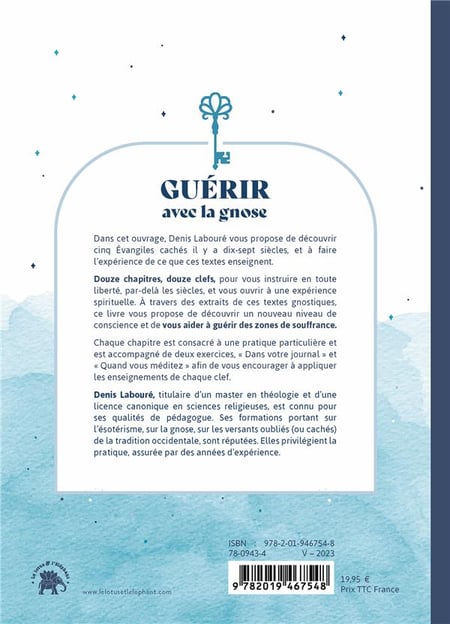 GUÉRIR
avec la gnose

Dans cet ouvrage, Denis Labouré vous propose de découvrir cinq Évangiles cachés il y a dix-sept siècles, et à faire l'expérience de ce que ces textes enseignent.

Douze chapitres, douze clefs, pour vous instruire en toute liberté, par-delà les siècles, et vous ouvrir à une expérience spirituelle. À travers des extraits de ces textes gnostiques, ce livre vous propose de découvrir un nouveau niveau de conscience et de vous aider à guérir des zones de souffrance.

Chaque chapitre est consacré à une pratique particulière et est accompagné de deux exercices, « Dans votre journal » et « Quand vous méditez » afin de vous encourager à appliquer les enseignements de chaque clef.

Denis Labouré, titulaire d'un master en théologie et d'une licence canonique en sciences religieuses, est connu pour ses qualités de pédagogue. Ses formations portant sur l'ésotérisme, sur la gnose, sur les versants oubliés (ou cachés) de la tradition occidentale, sont réputées. Elles privilégient la pratique, assurée par des années d'expérience.

ISBN : 978-2-01-946754-8
78-0943-4 V – 2023

9 782019 467548

19,95 €
Prix TTC France

Le lotus & l'éléphant

www.lelotusetlelephant.com